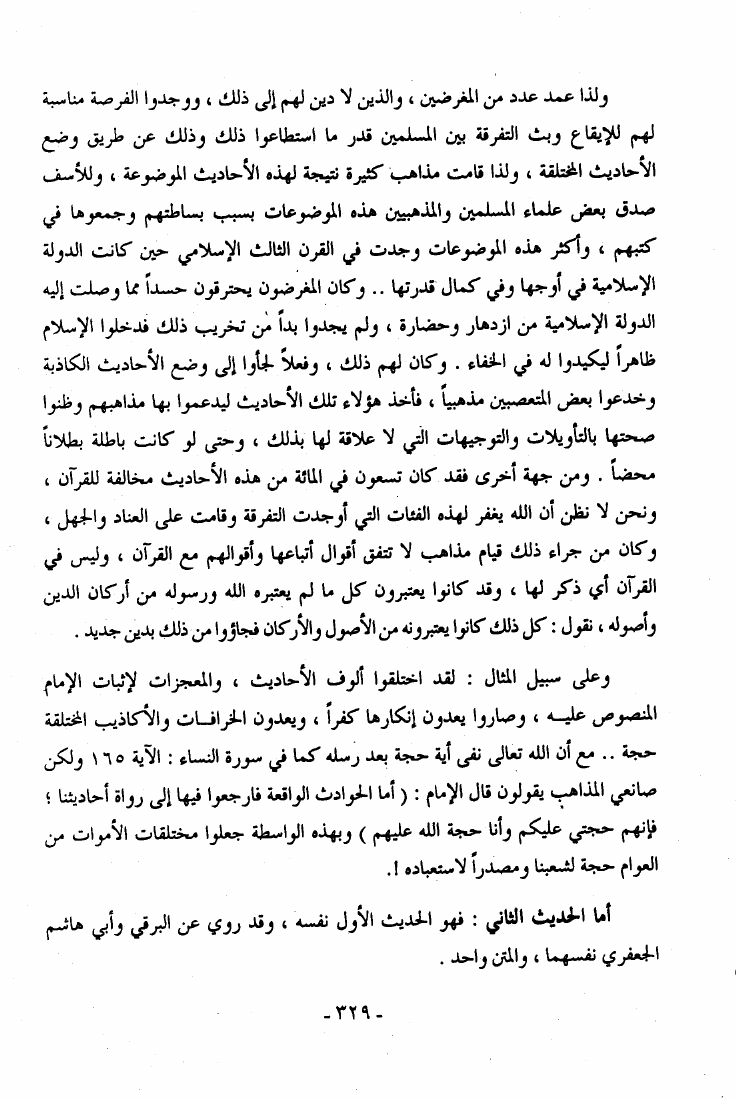 ولذا عمد عدد من المغرضين ، والذين لا دين لهم إلى ذلك ، ووجدوا الفرصة مناسبة لهم للإيقاع وبث التفرقة بين المسلمين قدر ما استطاعوا ذلك وذلك عن طريق وضع الأحاديث المختلقة ، ولذا قامت مذاهب كثيرة نتيجة لهذه الأحاديث الموضوعة ، وللأسف صدق بعض علماء المسلمين والمذهبيين هذه الموضوعات بسبب بساطتهم وجمعوها في كتبهم ، وأكثر هذه الموضوعات وجدت في القرن الثالث الإسلامي حين كانت الدولة الإسلامية في أوجها وفي كمال قدرتها .. وكان المغرضون يحترقون حسداً مما وصلت إليه الدولة الإسلامية من ازدهار وحضارة ، ولم يجدوا بداً من تخريب ذلك فدخلوا الإسلام ظاهراً ليكيدوا له في الخفاء . وكان لهم ذلك ، وفعلاً لجأوا إلى وضع الأحاديث الكاذبة وخدعوا بعض المتعصبين مذهبياً ، فأخذ هؤلاء تلك الأحاديث ليدعموا بها مذاهبهم وظنوا صحتها بالتأويلات والتوجيهات التي لا علاقة لها بذلك ، وحتى لو كانت باطلة بطلاناً محضاً . ومن جهة أخرى فقد كان تسعون في المائة من هذه الأحاديث مخالفة للقرآن ، ونحن لا نظن أن الله يغفر لهذه الفئات التي أوجدت التفرقة وقامت على العناد والجهل ، وكان من جراء ذلك قيام مذاهب لا تتفق أقوال أتباعها وأقوالهم مع القرآن ، وليس في القرآن أي ذكر لها ، وقد كانوا يعتبرون كل ما لم يعتبره الله ورسوله من أركان الدين وأصوله ، نقول : كل ذلك كانوا يعتبرونه من الأصول والأركان فجاؤوا من ذلك بدين جديد .

وعلى سبيل المثال : لقد اختلقوا ألوف الأحاديث ، والمعجزات لإثبات الإمام المنصوص عليه ، وصاروا يعدون إنكارها كفراً ، ويعدون الخرافات والأكاذيب المختلقة حجة .. مع أن الله تعالى نفى أية حجة بعد رسله كما في سورة النساء : الآية ١٦٥ ولكن صانعي المذاهب يقولون قال الإمام : ( أما الحوادث الواقعة فارجعوا فيها إلى رواة أحاديثنا ؛ فإنهم حجتي عليكم وأنا حجة الله عليهم ) وبهذه الواسطة جعلوا مختلقات الأموات من العوام حجة لشعبنا ومصدراً لاستعباده !.

أما الحديث الثاني : فهو الحديث الأول نفسه ، وقد روي عن البرقي وأبي هاشم الجعفري نفسهما ، والمتن واحد .

- ٣٢٩ -